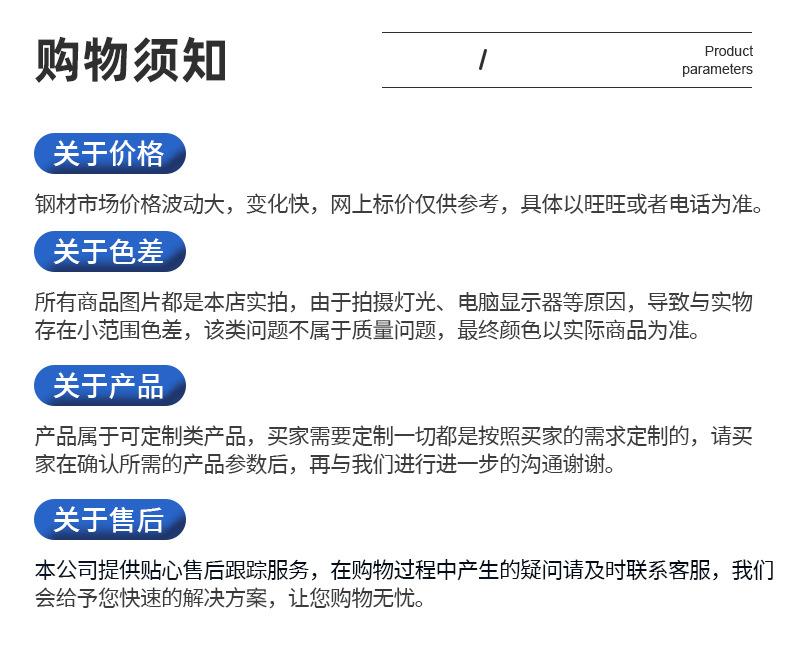 购物须知

/

Product
parameters

关于价格

钢材市场价格波动大，变化快，网上标价仅供参考，具体以旺旺或者电话为准。

关于色差

所有商品图片都是本店实拍，由于拍摄灯光、电脑显示器等原因，导致与实物存在小范围色差，该类问题不属于质量问题，最终颜色以实际商品为准。

关于产品

产品属于可定制类产品，买家需要定制一切都是按照买家的需求定制的，请买家在确认所需的产品参数后，再与我们进行进一步的沟通谢谢。

关于售后

本公司提供贴心售后跟踪服务，在购物过程中产生的疑问请及时联系客服，我们会给予您快速的解决方案，让您购物无忧。